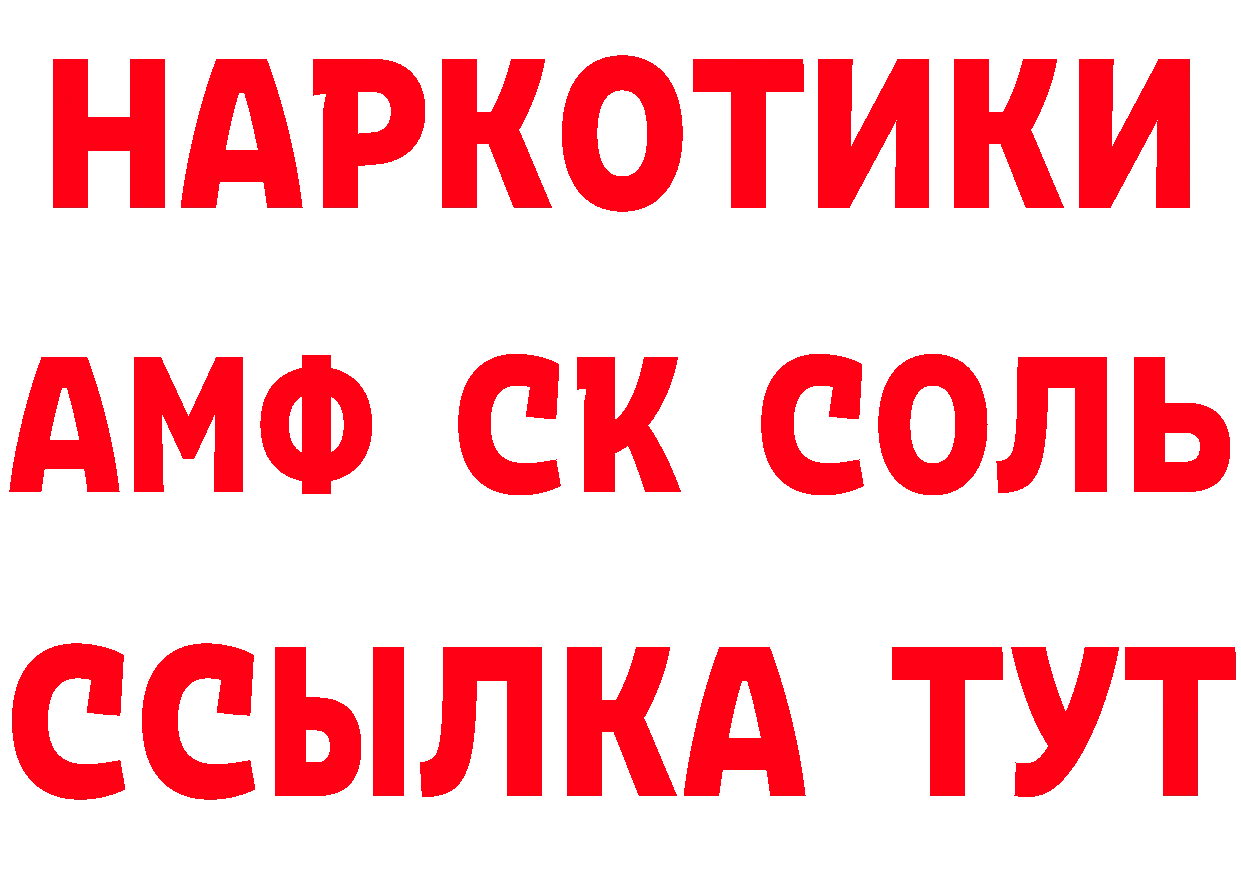 НАРКОТИКИ
АМФ СК СОЛЬ
ССЫЛКА ТУТ